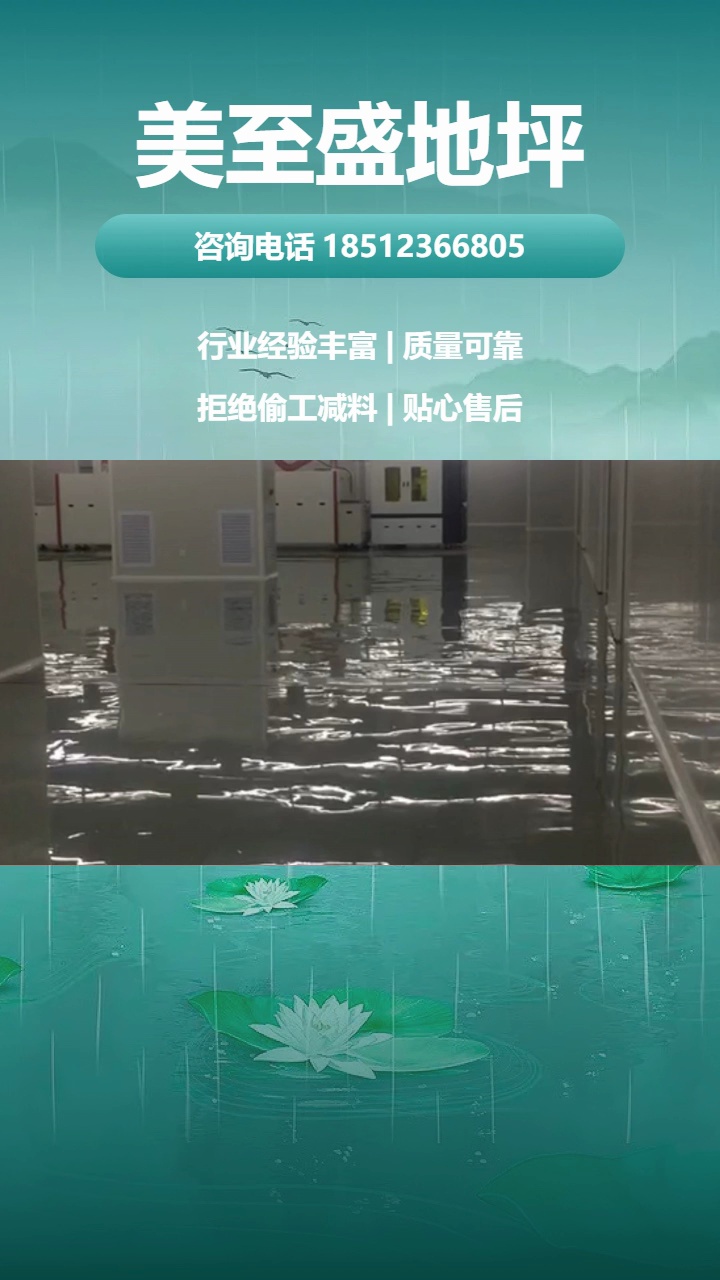 美至盛地坪

咨询电话 18512366805

行业经验丰富 | 质量可靠

拒绝偷工减料 | 贴心售后